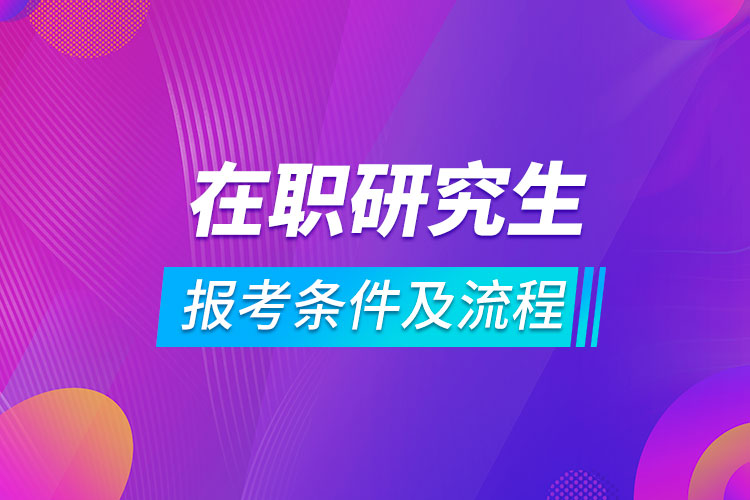 在职研究生

报考条件及流程